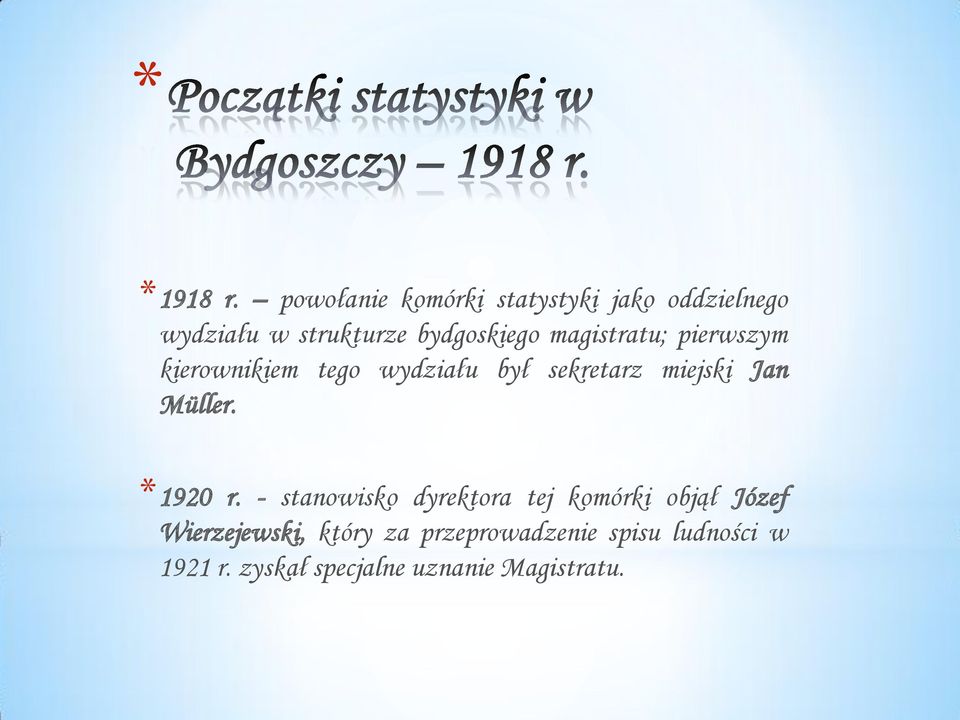 * Początki statystyki w Bydgoszczy – 1918 r.

* 1918 r. – powołanie komórki statystyki jako oddzielnego wydziału w strukturze bydgoskiego magistratu; pierwszym kierownikiem tego wydziału był sekretarz miejski Jan Müller.

* 1920 r. - stanowisko dyrektora tej komórki objął Józef Wierzejewski, który za przeprowadzenie spisu ludności w 1921 r. zyskał specjalne uznanie Magistratu.